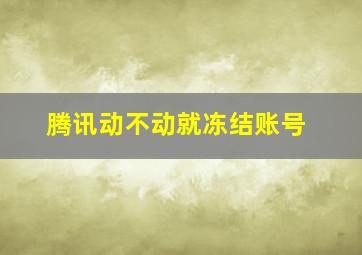 腾讯动不动就冻结账号